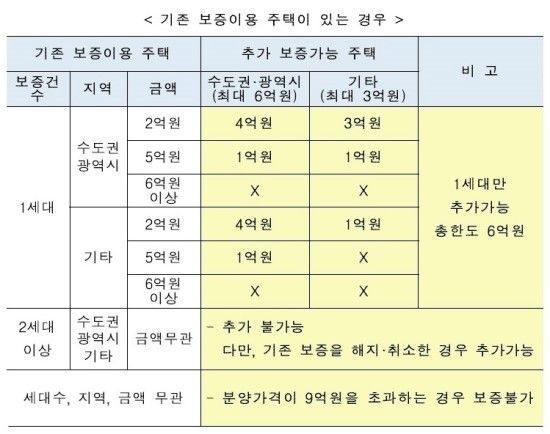 < 기존 보증이용 주택이 있는 경우 >

| 기존 보증이용 주택 | | | 추가 보증가능 주택 | | 비 고 |
|---|---|---|---|---|---|
| 보증건수 | 지역 | 금액 | 수도권·광역시 (최대 6억원) | 기타 (최대 3억원) | |
| 1세대 | 수도권 광역시 | 2억원 | 4억원 | 3억원 | 1세대만 추가가능 총한도 6억원 |
| | | 5억원 | 1억원 | 1억원 | |
| | | 6억원 이상 | X | X | |
| | 기타 | 2억원 | 4억원 | 1억원 | |
| | | 5억원 | 1억원 | X | |
| | | 6억원 이상 | X | X | |
| 2세대 이상 | 수도권 광역시 기타 | 금액무관 | - 추가 불가능 다만, 기존 보증을 해지·취소한 경우 추가가능 | | |
| 세대수, 지역, 금액 무관 | | | - 분양가격이 9억원을 초과하는 경우 보증불가 | | |